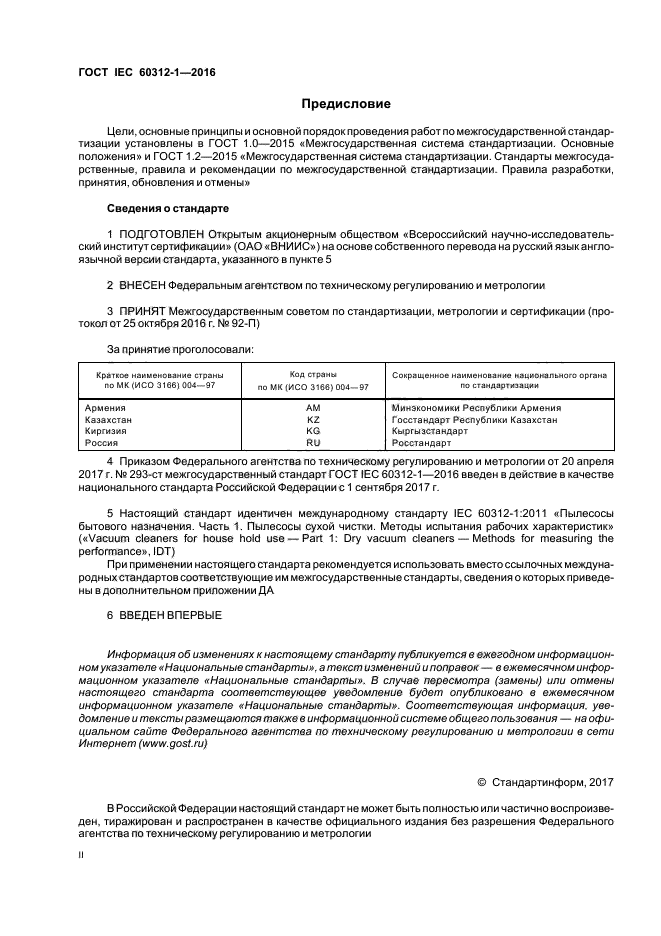 ГОСТ IEC 60312-1—2016

Предисловие

Цели, основные принципы и основной порядок проведения работ по межгосударственной стандартизации установлены в ГОСТ 1.0—2015 «Межгосударственная система стандартизации. Основные положения» и ГОСТ 1.2—2015 «Межгосударственная система стандартизации. Стандарты межгосударственные, правила и рекомендации по межгосударственной стандартизации. Правила разработки, принятия, обновления и отмены»

Сведения о стандарте

1 ПОДГОТОВЛЕН Открытым акционерным обществом «Всероссийский научно-исследовательский институт сертификации» (ОАО «ВНИИС») на основе собственного перевода на русский язык англоязычной версии стандарта, указанного в пункте 5

2 ВНЕСЕН Федеральным агентством по техническому регулированию и метрологии

3 ПРИНЯТ Межгосударственным советом по стандартизации, метрологии и сертификации (протокол от 25 октября 2016 г. № 92-П)

За принятие проголосовали:

| Краткое наименование страны по МК (ИСО 3166) 004—97 | Код страны по МК (ИСО 3166) 004—97 | Сокращенное наименование национального органа по стандартизации |
|---|---|---|
| Армения | AM | Минэкономики Республики Армения |
| Казахстан | KZ | Госстандарт Республики Казахстан |
| Киргизия | KG | Кыргызстандарт |
| Россия | RU | Росстандарт |

4 Приказом Федерального агентства по техническому регулированию и метрологии от 20 апреля 2017 г. № 293-ст межгосударственный стандарт ГОСТ IEC 60312-1—2016 введен в действие в качестве национального стандарта Российской Федерации с 1 сентября 2017 г.

5 Настоящий стандарт идентичен международному стандарту IEC 60312-1:2011 «Пылесосы бытового назначения. Часть 1. Пылесосы сухой чистки. Методы испытания рабочих характеристик» («Vacuum cleaners for house hold use — Part 1: Dry vacuum cleaners — Methods for measuring the performance», IDT)

При применении настоящего стандарта рекомендуется использовать вместо ссылочных международных стандартов соответствующие им межгосударственные стандарты, сведения о которых приведены в дополнительном приложении ДА

6 ВВЕДЕН ВПЕРВЫЕ

Информация об изменениях к настоящему стандарту публикуется в ежегодном информационном указателе «Национальные стандарты», а текст изменений и поправок — в ежемесячном информационном указателе «Национальные стандарты». В случае пересмотра (замены) или отмены настоящего стандарта соответствующее уведомление будет опубликовано в ежемесячном информационном указателе «Национальные стандарты». Соответствующая информация, уведомление и тексты размещаются также в информационной системе общего пользования — на официальном сайте Федерального агентства по техническому регулированию и метрологии в сети Интернет (www.gost.ru)

© Стандартинформ, 2017

В Российской Федерации настоящий стандарт не может быть полностью или частично воспроизведен, тиражирован и распространен в качестве официального издания без разрешения Федерального агентства по техническому регулированию и метрологии

II